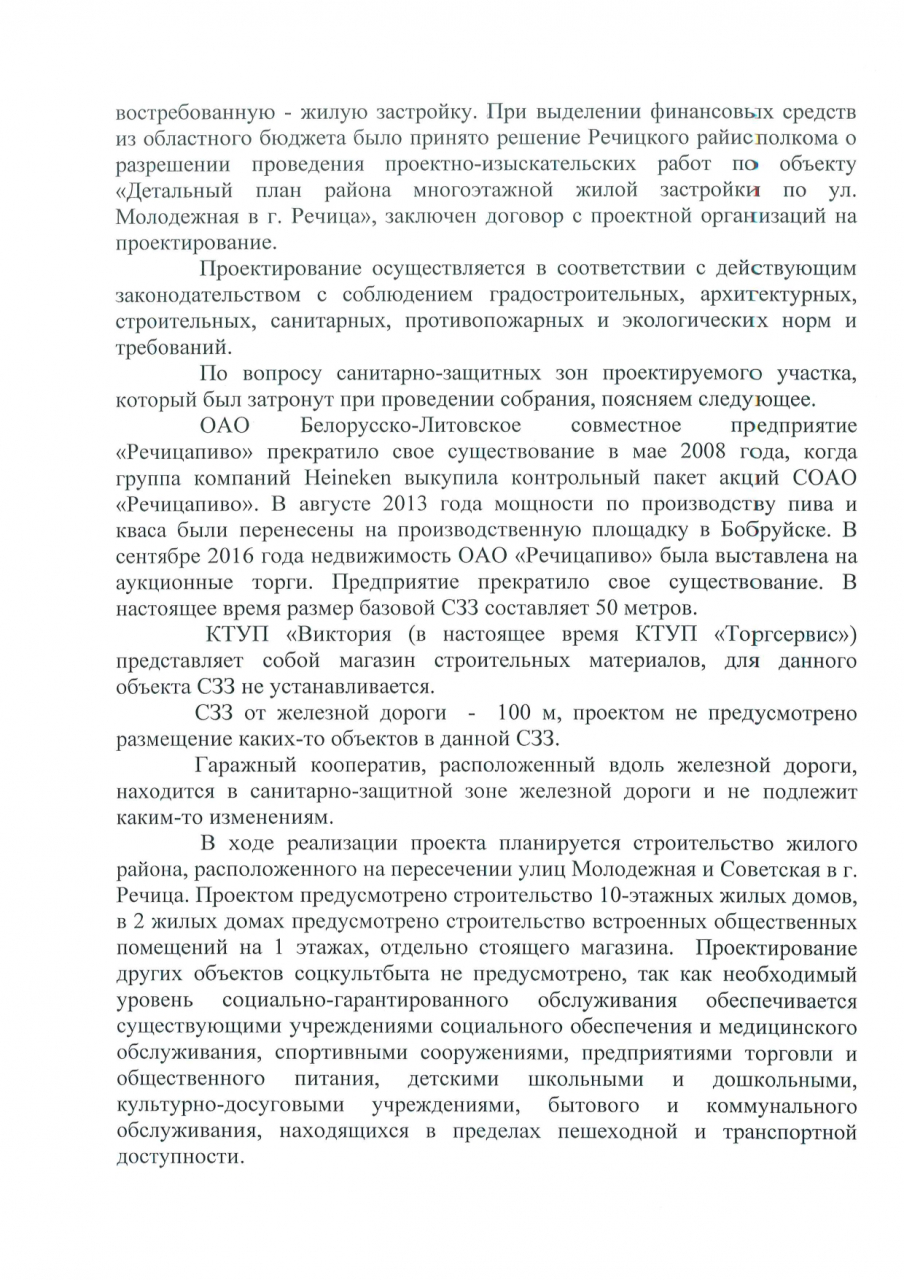 востребованную - жилую застройку. При выделении финансовых средств из областного бюджета было принято решение Речицкого райисполкома о разрешении проведения проектно-изыскательских работ по объекту «Детальный план района многоэтажной жилой застройки по ул. Молодежная в г. Речица», заключен договор с проектной организаций на проектирование.

Проектирование осуществляется в соответствии с действующим законодательством с соблюдением градостроительных, архитектурных, строительных, санитарных, противопожарных и экологических норм и требований.

По вопросу санитарно-защитных зон проектируемого участка, который был затронут при проведении собрания, поясняем следующее.

ОАО Белорусско-Литовское совместное предприятие «Речицапиво» прекратило свое существование в мае 2008 года, когда группа компаний Heineken выкупила контрольный пакет акций СОАО «Речицапиво». В августе 2013 года мощности по производству пива и кваса были перенесены на производственную площадку в Бобруйске. В сентябре 2016 года недвижимость ОАО «Речицапиво» была выставлена на аукционные торги. Предприятие прекратило свое существование. В настоящее время размер базовой СЗЗ составляет 50 метров.

КТУП «Виктория (в настоящее время КТУП «Торгсервис») представляет собой магазин строительных материалов, для данного объекта СЗЗ не устанавливается.

СЗЗ от железной дороги - 100 м, проектом не предусмотрено размещение каких-то объектов в данной СЗЗ.

Гаражный кооператив, расположенный вдоль железной дороги, находится в санитарно-защитной зоне железной дороги и не подлежит каким-то изменениям.

В ходе реализации проекта планируется строительство жилого района, расположенного на пересечении улиц Молодежная и Советская в г. Речица. Проектом предусмотрено строительство 10-этажных жилых домов, в 2 жилых домах предусмотрено строительство встроенных общественных помещений на 1 этажах, отдельно стоящего магазина. Проектирование других объектов соцкультбыта не предусмотрено, так как необходимый уровень социально-гарантированного обслуживания обеспечивается существующими учреждениями социального обеспечения и медицинского обслуживания, спортивными сооружениями, предприятиями торговли и общественного питания, детскими школьными и дошкольными, культурно-досуговыми учреждениями, бытового и коммунального обслуживания, находящихся в пределах пешеходной и транспортной доступности.